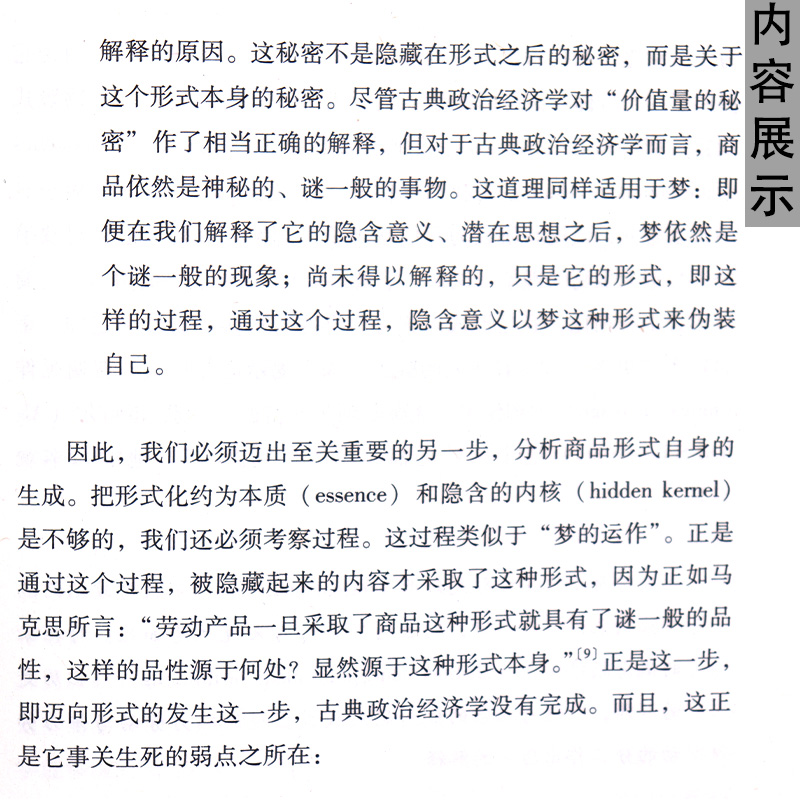 内容展示

解释的原因。这秘密不是隐藏在形式之后的秘密，而是关于这个形式本身的秘密。尽管古典政治经济学对“价值量的秘密”作了相当正确的解释，但对于古典政治经济学而言，商品依然是神秘的、谜一般的事物。这道理同样适用于梦：即便在我们解释了它的隐含意义、潜在思想之后，梦依然是个谜一般的现象；尚未得以解释的，只是它的形式，即这样的过程，通过这个过程，隐含意义以梦这种形式来伪装自己。

因此，我们必须迈出至关重要的另一步，分析商品形式自身的生成。把形式化约为本质（essence）和隐含的内核（hidden kernel）是不够的，我们还必须考察过程。这过程类似于“梦的运作”。正是通过这个过程，被隐藏起来的内容才采取了这种形式，因为正如马克思所言：“劳动产品一旦采取了商品这种形式就具有了谜一般的品性，这样的品性源于何处？显然源于这种形式本身。”$^{[9]}$正是这一步，即迈向形式的发生这一步，古典政治经济学没有完成。而且，这正是它事关生死的弱点之所在：